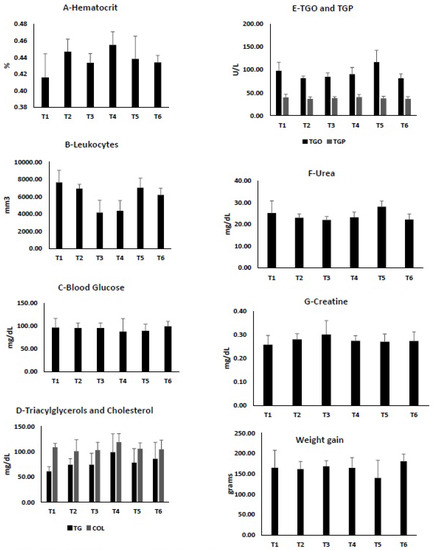 A-Hematocrit

%

0.48
0.46
0.44
0.42
0.40
0.38

T1 T2 T3 T4 T5 T6

B-Leukocytes

mm3

10000.00
8000.00
6000.00
4000.00
2000.00
0.00

T1 T2 T3 T4 T5 T6

C-Blood Glucose

mg/dL

150.00
100.00
50.00
0.00

T1 T2 T3 T4 T5 T6

D-Triacylglycerols and Cholesterol

mg/dL

150.00
100.00
50.00
0.00

T1 T2 T3 T4 T5 T6

TG COL

E-TGO and TGP

U/L

200.00
150.00
100.00
50.00
0.00

T1 T2 T3 T4 T5 T6

TGO TGP

F-Urea

mg/dL

40.00
30.00
20.00
10.00
0.00

T1 T2 T3 T4 T5 T6

G-Creatine

mg/dL

0.40
0.30
0.20
0.10
0.00

T1 T2 T3 T4 T5 T6

Weight gain

grams

250.00
200.00
150.00
100.00
50.00
0.00

T1 T2 T3 T4 T5 T6